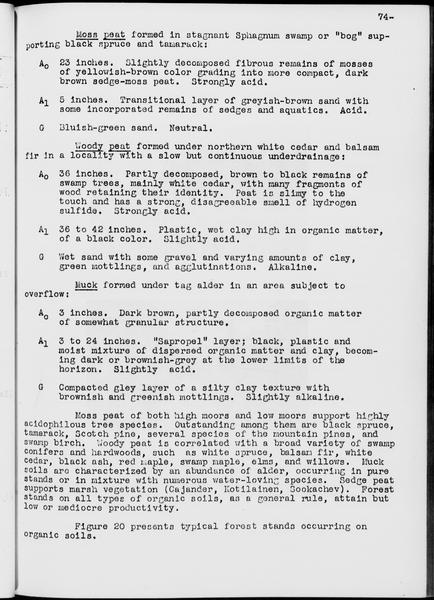 74-

Moss peat formed in stagnant Sphagnum swamp or "bog" supporting black spruce and tamarack:

$A_0$ 23 inches. Slightly decomposed fibrous remains of mosses of yellowish-brown color grading into more compact, dark brown sedge-moss peat. Strongly acid.

$A_1$ 5 inches. Transitional layer of greyish-brown sand with some incorporated remains of sedges and aquatics. Acid.

G Bluish-green sand. Neutral.

Woody peat formed under northern white cedar and balsam fir in a locality with a slow but continuous underdrainage:

$A_0$ 36 inches. Partly decomposed, brown to black remains of swamp trees, mainly white cedar, with many fragments of wood retaining their identity. Peat is slimy to the touch and has a strong, disagreeable smell of hydrogen sulfide. Strongly acid.

$A_1$ 36 to 42 inches. Plastic, wet clay high in organic matter, of a black color. Slightly acid.

G Wet sand with some gravel and varying amounts of clay, green mottlings, and agglutinations. Alkaline.

Muck formed under tag alder in an area subject to overflow:

$A_0$ 3 inches. Dark brown, partly decomposed organic matter of somewhat granular structure.

$A_1$ 3 to 24 inches. "Sapropel" layer; black, plastic and moist mixture of dispersed organic matter and clay, becoming dark or brownish-grey at the lower limits of the horizon. Slightly acid.

G Compacted gley layer of a silty clay texture with brownish and greenish mottlings. Slightly alkaline.

Moss peat of both high moors and low moors support highly acidophilous tree species. Outstanding among them are black spruce, tamarack, Scotch pine, several species of the mountain pines, and swamp birch. Woody peat is correlated with a broad variety of swamp conifers and hardwoods, such as white spruce, balsam fir, white cedar, black ash, red maple, swamp maple, elms, and willows. Muck soils are characterized by an abundance of alder, occurring in pure stands or in mixture with numerous water-loving species. Sedge peat supports marsh vegetation (Cajander, Kotilainen, Sookachev). Forest stands on all types of organic soils, as a general rule, attain but low or mediocre productivity.

Figure 20 presents typical forest stands occurring on organic soils.